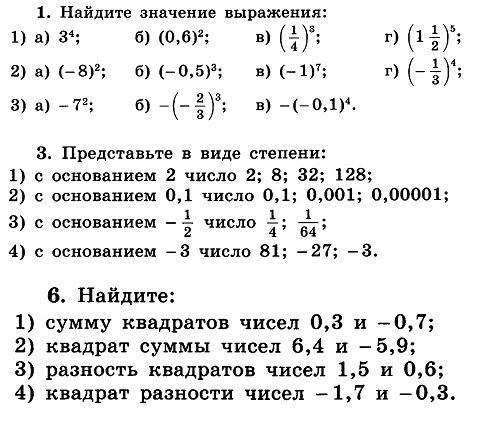 1. Найдите значение выражения:

1) а) $3^4$; б) $(0,6)^2$; в) $\left(\frac{1}{4}\right)^3$; г) $\left(1\frac{1}{2}\right)^5$;

2) а) $(-8)^2$; б) $(-0,5)^3$; в) $(-1)^7$; г) $\left(-\frac{1}{3}\right)^4$;

3) а) $-7^2$; б) $-\left(-\frac{2}{3}\right)^3$; в) $-(-0,1)^4$.

3. Представьте в виде степени:

1) с основанием 2 число 2; 8; 32; 128;
2) с основанием 0,1 число 0,1; 0,001; 0,00001;
3) с основанием $-\frac{1}{2}$ число $\frac{1}{4}$; $\frac{1}{64}$;
4) с основанием $-3$ число 81; $-27$; $-3$.

6. Найдите:

1) сумму квадратов чисел 0,3 и $-0,7$;
2) квадрат суммы чисел 6,4 и $-5,9$;
3) разность квадратов чисел 1,5 и 0,6;
4) квадрат разности чисел $-1,7$ и $-0,3$.